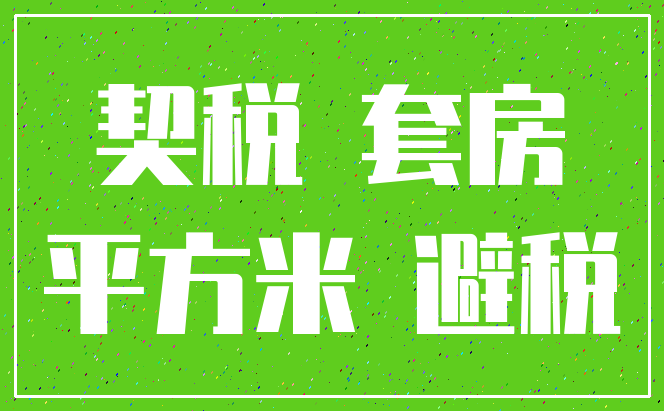 契税 套房
平方米 避税